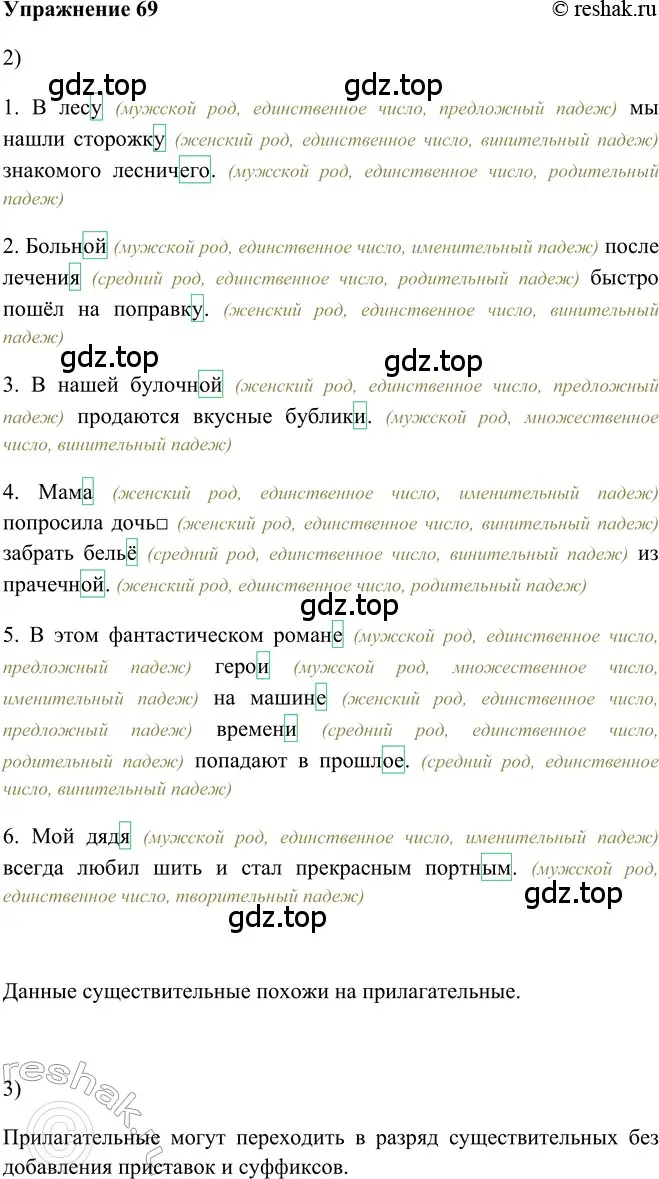 Упражнение 69 © reshak.ru

2)

gdz.top gdz.top

1. В лесу (мужской род, единственное число, предложный падеж) мы нашли сторожку (женский род, единственное число, винительный падеж) знакомого лесничего. (мужской род, единственное число, родительный падеж)

2. Больной (мужской род, единственное число, именительный падеж) после лечения (средний род, единственное число, родительный падеж) быстро пошёл на поправку. (женский род, единственное число, винительный падеж)

gdz.top gdz.top

3. В нашей булочной (женский род, единственное число, предложный падеж) продаются вкусные бублики. (мужской род, множественное число, винительный падеж)

4. Мама (женский род, единственное число, именительный падеж) попросила дочь□ (женский род, единственное число, винительный падеж) забрать бельё (средний род, единственное число, винительный падеж) из прачечной. (женский род, единственное число, родительный падеж)

gdz.top

5. В этом фантастическом романе (мужской род, единственное число, предложный падеж) герои (мужской род, множественное число, именительный падеж) на машине (женский род, единственное число, предложный падеж) времени (средний род, единственное число, родительный падеж) попадают в прошлое. (средний род, единственное число, винительный падеж)

6. Мой дядя (мужской род, единственное число, именительный падеж) всегда любил шить и стал прекрасным портным. (мужской род, единственное число, творительный падеж)

gdz.top gdz.top

Данные существительные похожи на прилагательные.

reshak.ru

3)

Прилагательные могут переходить в разряд существительных без добавления приставок и суффиксов.